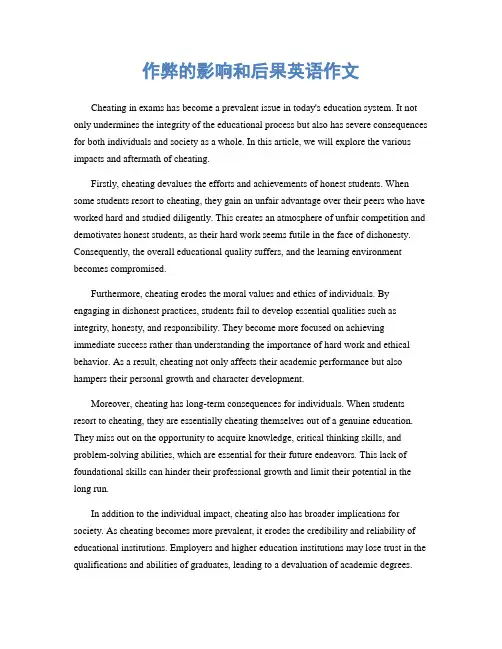 作弊的影响和后果英语作文

Cheating in exams has become a prevalent issue in today's education system. It not only undermines the integrity of the educational process but also has severe consequences for both individuals and society as a whole. In this article, we will explore the various impacts and aftermath of cheating.

Firstly, cheating devalues the efforts and achievements of honest students. When some students resort to cheating, they gain an unfair advantage over their peers who have worked hard and studied diligently. This creates an atmosphere of unfair competition and demotivates honest students, as their hard work seems futile in the face of dishonesty. Consequently, the overall educational quality suffers, and the learning environment becomes compromised.

Furthermore, cheating erodes the moral values and ethics of individuals. By engaging in dishonest practices, students fail to develop essential qualities such as integrity, honesty, and responsibility. They become more focused on achieving immediate success rather than understanding the importance of hard work and ethical behavior. As a result, cheating not only affects their academic performance but also hampers their personal growth and character development.

Moreover, cheating has long-term consequences for individuals. When students resort to cheating, they are essentially cheating themselves out of a genuine education. They miss out on the opportunity to acquire knowledge, critical thinking skills, and problem-solving abilities, which are essential for their future endeavors. This lack of foundational skills can hinder their professional growth and limit their potential in the long run.

In addition to the individual impact, cheating also has broader implications for society. As cheating becomes more prevalent, it erodes the credibility and reliability of educational institutions. Employers and higher education institutions may lose trust in the qualifications and abilities of graduates, leading to a devaluation of academic degrees.